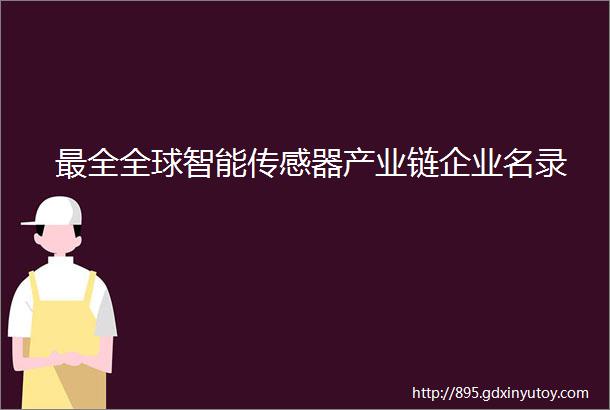 最全全球智能传感器产业链企业名录

http://895.gdxinyutoy.com